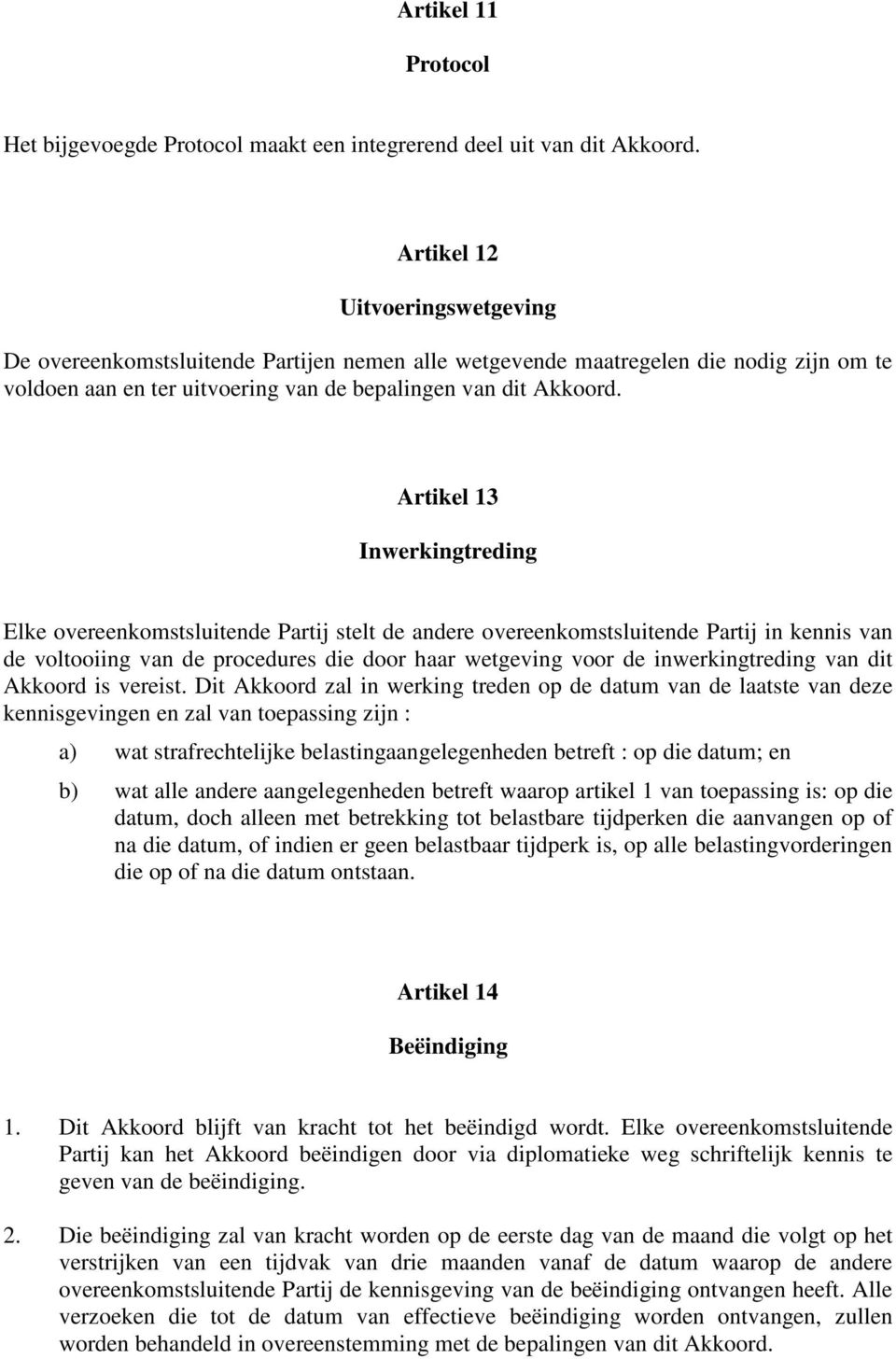 Artikel 11

Protocol

Het bijgevoegde Protocol maakt een integrerend deel uit van dit Akkoord.

Artikel 12

Uitvoeringswetgeving

De overeenkomstsluitende Partijen nemen alle wetgevende maatregelen die nodig zijn om te voldoen aan en ter uitvoering van de bepalingen van dit Akkoord.

Artikel 13

Inwerkingtreding

Elke overeenkomstsluitende Partij stelt de andere overeenkomstsluitende Partij in kennis van de voltooiing van de procedures die door haar wetgeving voor de inwerkingtreding van dit Akkoord is vereist. Dit Akkoord zal in werking treden op de datum van de laatste van deze kennisgevingen en zal van toepassing zijn :

a) wat strafrechtelijke belastingaangelegenheden betreft : op die datum; en

b) wat alle andere aangelegenheden betreft waarop artikel 1 van toepassing is: op die datum, doch alleen met betrekking tot belastbare tijdperken die aanvangen op of na die datum, of indien er geen belastbaar tijdperk is, op alle belastingvorderingen die op of na die datum ontstaan.

Artikel 14

Beëindiging

1. Dit Akkoord blijft van kracht tot het beëindigd wordt. Elke overeenkomstsluitende Partij kan het Akkoord beëindigen door via diplomatieke weg schriftelijk kennis te geven van de beëindiging.

2. Die beëindiging zal van kracht worden op de eerste dag van de maand die volgt op het verstrijken van een tijdvak van drie maanden vanaf de datum waarop de andere overeenkomstsluitende Partij de kennisgeving van de beëindiging ontvangen heeft. Alle verzoeken die tot de datum van effectieve beëindiging worden ontvangen, zullen worden behandeld in overeenstemming met de bepalingen van dit Akkoord.